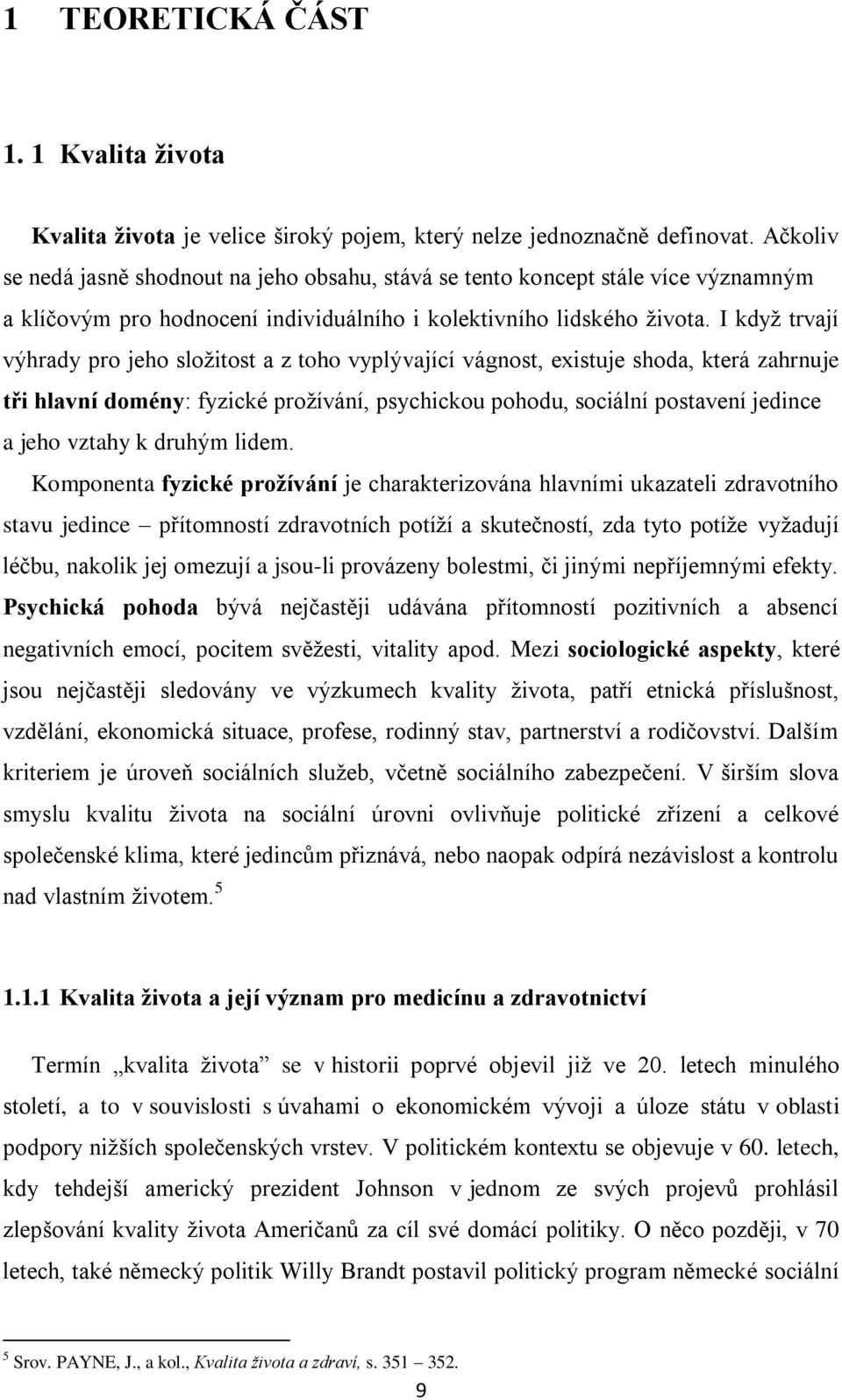 1 TEORETICKÁ ČÁST

1. 1 Kvalita života

Kvalita života je velice široký pojem, který nelze jednoznačně definovat. Ačkoliv se nedá jasně shodnout na jeho obsahu, stává se tento koncept stále více významným a klíčovým pro hodnocení individuálního i kolektivního lidského života. I když trvají výhrady pro jeho složitost a z toho vyplývající vágnost, existuje shoda, která zahrnuje tři hlavní domény: fyzické prožívání, psychickou pohodu, sociální postavení jedince a jeho vztahy k druhým lidem.

Komponenta fyzické prožívání je charakterizována hlavními ukazateli zdravotního stavu jedince – přítomností zdravotních potíží a skutečností, zda tyto potíže vyžadují léčbu, nakolik jej omezují a jsou-li provázeny bolestmi, či jinými nepříjemnými efekty. Psychická pohoda bývá nejčastěji udávána přítomností pozitivních a absencí negativních emocí, pocitem svěžesti, vitality apod. Mezi sociologické aspekty, které jsou nejčastěji sledovány ve výzkumech kvality života, patří etnická příslušnost, vzdělání, ekonomická situace, profese, rodinný stav, partnerství a rodičovství. Dalším kriteriem je úroveň sociálních služeb, včetně sociálního zabezpečení. V širším slova smyslu kvalitu života na sociální úrovni ovlivňuje politické zřízení a celkové společenské klima, které jedincům přiznává, nebo naopak odpírá nezávislost a kontrolu nad vlastním životem. $^5$

1.1.1 Kvalita života a její význam pro medicínu a zdravotnictví

Termín „kvalita života" se v historii poprvé objevil již ve 20. letech minulého století, a to v souvislosti s úvahami o ekonomickém vývoji a úloze státu v oblasti podpory nižších společenských vrstev. V politickém kontextu se objevuje v 60. letech, kdy tehdejší americký prezident Johnson v jednom ze svých projevů prohlásil zlepšování kvality života Američanů za cíl své domácí politiky. O něco později, v 70 letech, také německý politik Willy Brandt postavil politický program německé sociální

$^5$ Srov. PAYNE, J., a kol., Kvalita života a zdraví, s. 351 – 352.

9